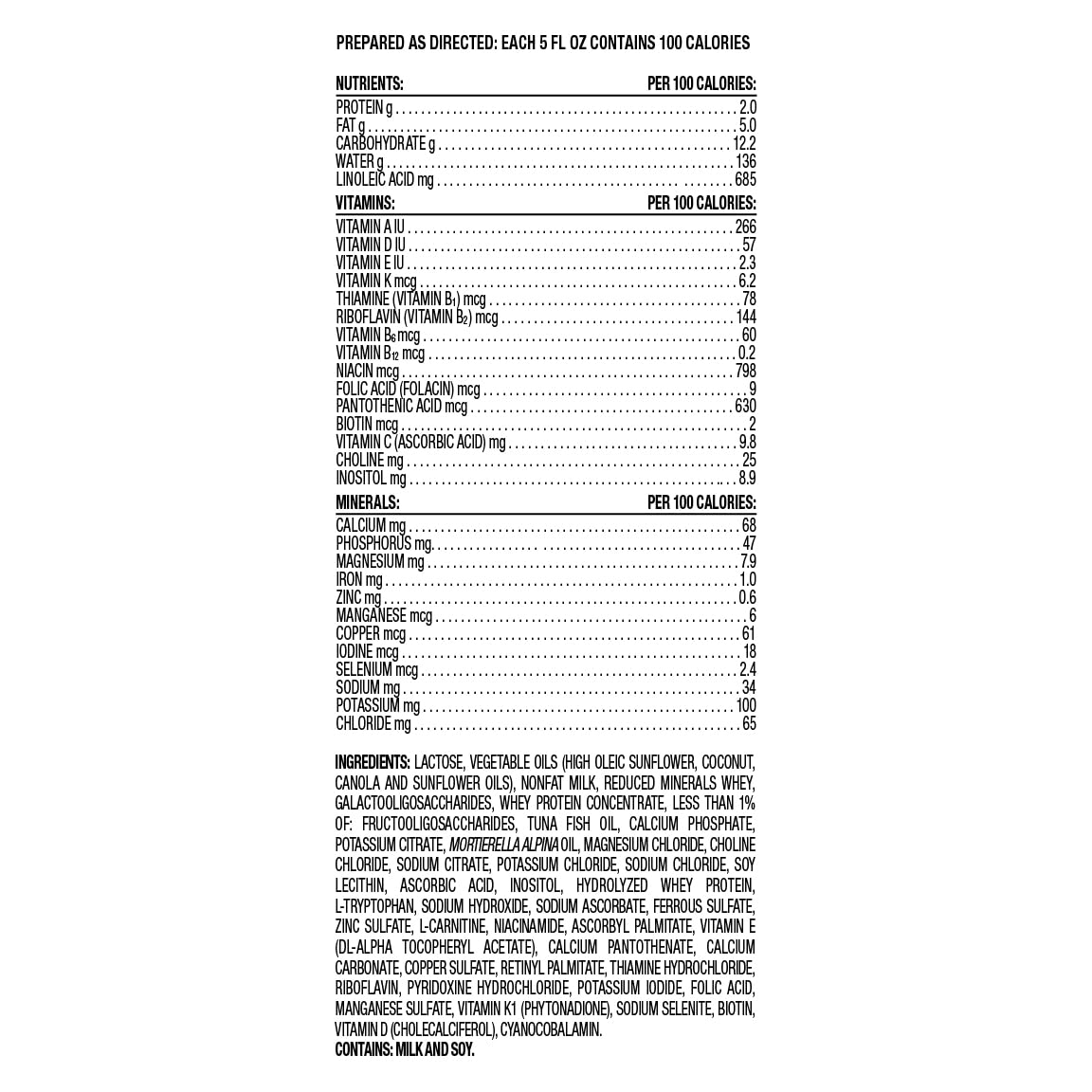 PREPARED AS DIRECTED: EACH 5 FL OZ CONTAINS 100 CALORIES

| NUTRIENTS: | PER 100 CALORIES: |
|---|---|
| PROTEIN g | 2.0 |
| FAT g | 5.0 |
| CARBOHYDRATE g | 12.2 |
| WATER g | 136 |
| LINOLEIC ACID mg | 685 |

| VITAMINS: | PER 100 CALORIES: |
|---|---|
| VITAMIN A IU | 266 |
| VITAMIN D IU | 57 |
| VITAMIN E IU | 2.3 |
| VITAMIN K mcg | 6.2 |
| THIAMINE (VITAMIN $B_1$) mcg | 78 |
| RIBOFLAVIN (VITAMIN $B_2$) mcg | 144 |
| VITAMIN $B_6$ mcg | 60 |
| VITAMIN $B_{12}$ mcg | 0.2 |
| NIACIN mcg | 798 |
| FOLIC ACID (FOLACIN) mcg | 9 |
| PANTOTHENIC ACID mcg | 630 |
| BIOTIN mcg | 2 |
| VITAMIN C (ASCORBIC ACID) mg | 9.8 |
| CHOLINE mg | 25 |
| INOSITOL mg | 8.9 |

| MINERALS: | PER 100 CALORIES: |
|---|---|
| CALCIUM mg | 68 |
| PHOSPHORUS mg | 47 |
| MAGNESIUM mg | 7.9 |
| IRON mg | 1.0 |
| ZINC mg | 0.6 |
| MANGANESE mcg | 6 |
| COPPER mcg | 61 |
| IODINE mcg | 18 |
| SELENIUM mcg | 2.4 |
| SODIUM mg | 34 |
| POTASSIUM mg | 100 |
| CHLORIDE mg | 65 |

INGREDIENTS: LACTOSE, VEGETABLE OILS (HIGH OLEIC SUNFLOWER, COCONUT, CANOLA AND SUNFLOWER OILS), NONFAT MILK, REDUCED MINERALS WHEY, GALACTOOLIGOSACCHARIDES, WHEY PROTEIN CONCENTRATE, LESS THAN 1% OF: FRUCTOOLIGOSACCHARIDES, TUNA FISH OIL, CALCIUM PHOSPHATE, POTASSIUM CITRATE, MORTIERELLA ALPINA OIL, MAGNESIUM CHLORIDE, CHOLINE CHLORIDE, SODIUM CITRATE, POTASSIUM CHLORIDE, SODIUM CHLORIDE, SOY LECITHIN, ASCORBIC ACID, INOSITOL, HYDROLYZED WHEY PROTEIN, L-TRYPTOPHAN, SODIUM HYDROXIDE, SODIUM ASCORBATE, FERROUS SULFATE, ZINC SULFATE, L-CARNITINE, NIACINAMIDE, ASCORBYL PALMITATE, VITAMIN E (DL-ALPHA TOCOPHERYL ACETATE), CALCIUM PANTOTHENATE, CALCIUM CARBONATE, COPPER SULFATE, RETINYL PALMITATE, THIAMINE HYDROCHLORIDE, RIBOFLAVIN, PYRIDOXINE HYDROCHLORIDE, POTASSIUM IODIDE, FOLIC ACID, MANGANESE SULFATE, VITAMIN K1 (PHYTONADIONE), SODIUM SELENITE, BIOTIN, VITAMIN D (CHOLECALCIFEROL), CYANOCOBALAMIN.
CONTAINS: MILK AND SOY.